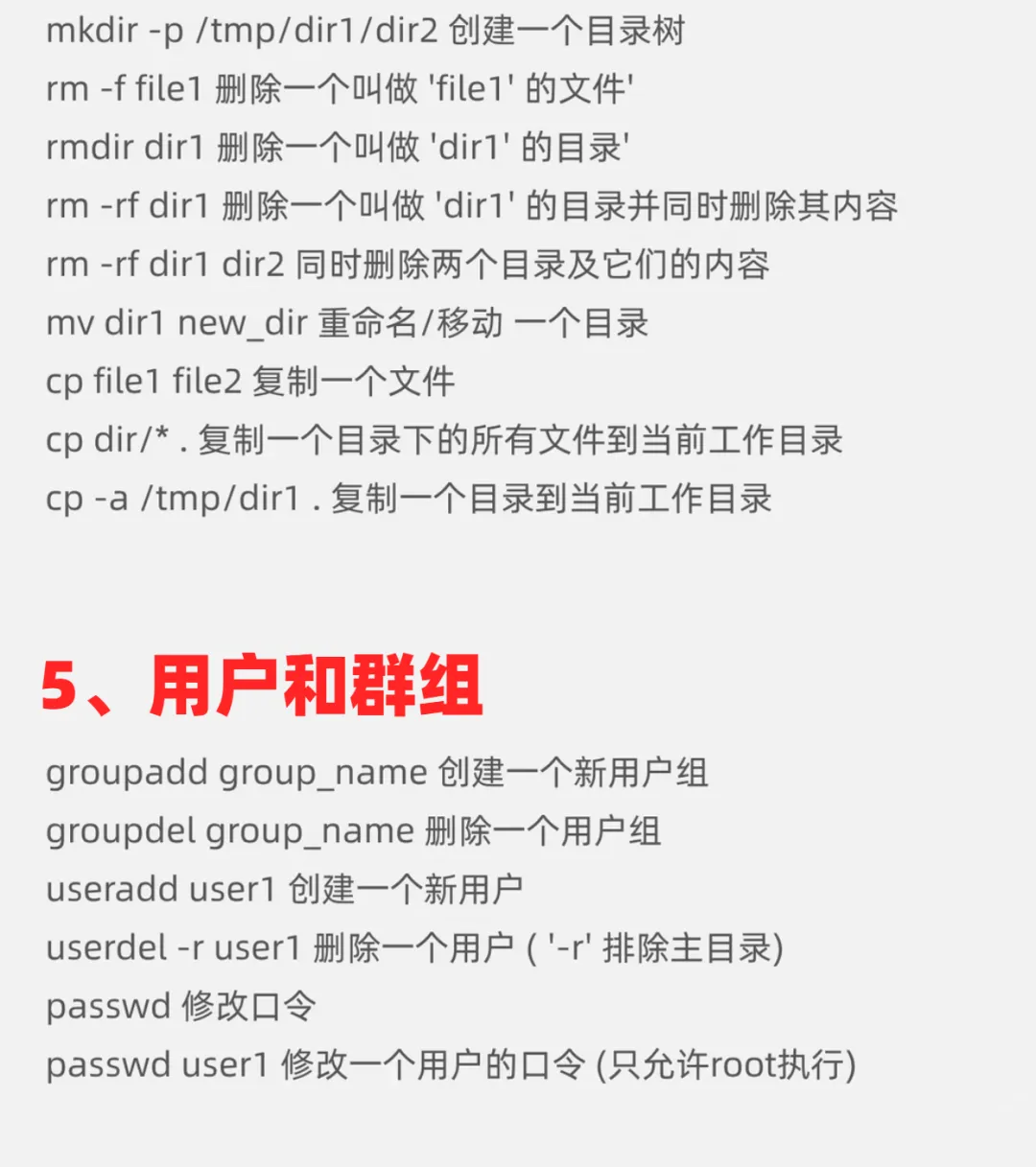 mkdir -p /tmp/dir1/dir2 创建一个目录树
rm -f file1 删除一个叫做 'file1' 的文件'
rmdir dir1 删除一个叫做 'dir1' 的目录'
rm -rf dir1 删除一个叫做 'dir1' 的目录并同时删除其内容
rm -rf dir1 dir2 同时删除两个目录及它们的内容
mv dir1 new_dir 重命名/移动 一个目录
cp file1 file2 复制一个文件
cp dir/* . 复制一个目录下的所有文件到当前工作目录
cp -a /tmp/dir1 . 复制一个目录到当前工作目录

5、用户和群组

groupadd group_name 创建一个新用户组
groupdel group_name 删除一个用户组
useradd user1 创建一个新用户
userdel -r user1 删除一个用户 ( '-r' 排除主目录)
passwd 修改口令
passwd user1 修改一个用户的口令 (只允许root执行)